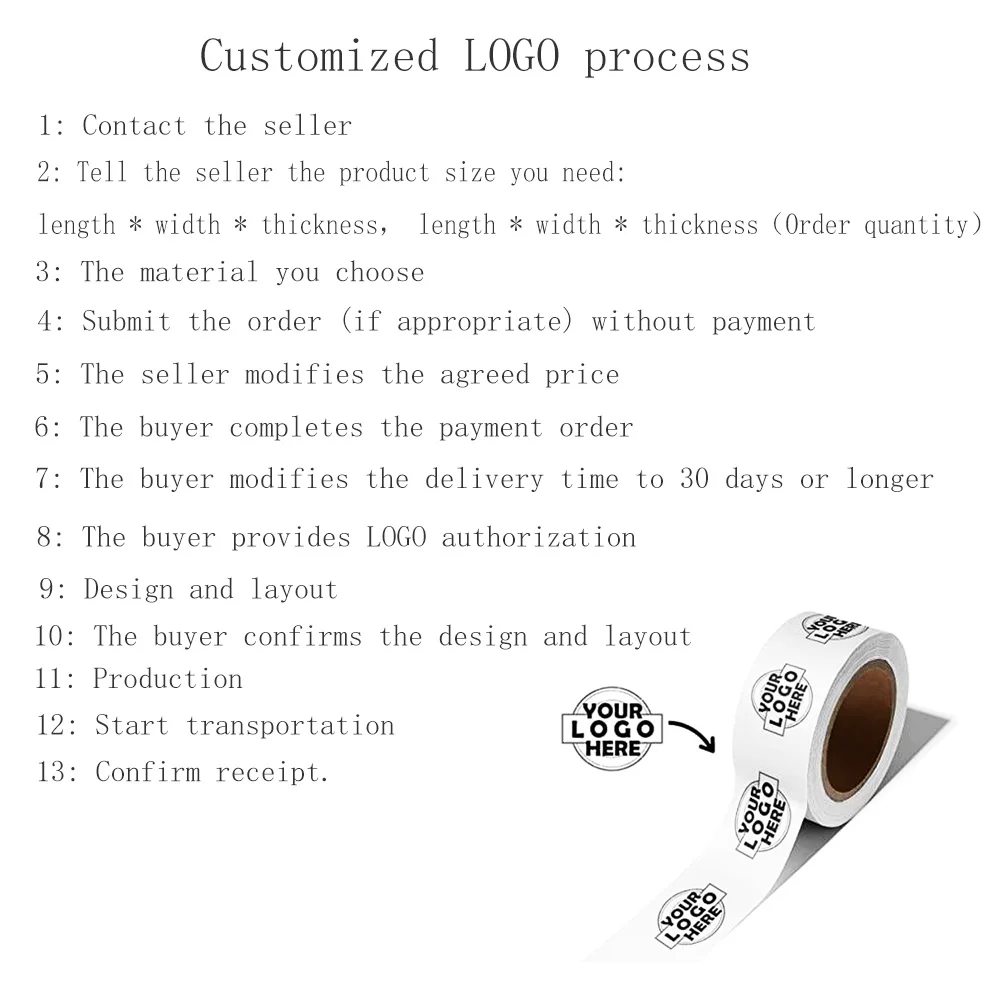 Customized LOGO process

1: Contact the seller

2: Tell the seller the product size you need:

length * width * thickness, length * width * thickness (Order quantity)

3: The material you choose

4: Submit the order (if appropriate) without payment

5: The seller modifies the agreed price

6: The buyer completes the payment order

7: The buyer modifies the delivery time to 30 days or longer

8: The buyer provides LOGO authorization

9: Design and layout

10: The buyer confirms the design and layout

11: Production

12: Start transportation

13: Confirm receipt.

YOUR LOGO HERE

YOUR LOGO HERE

YOUR LOGO HERE

YOUR LOGO HERE

YOUR LOGO HERE